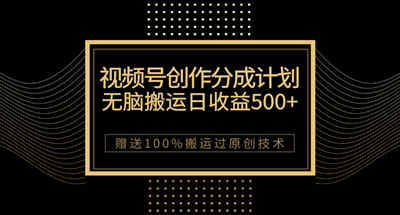 视频号创作分成计划
无脑搬运日收益500+

赠送100%搬运过原创技术